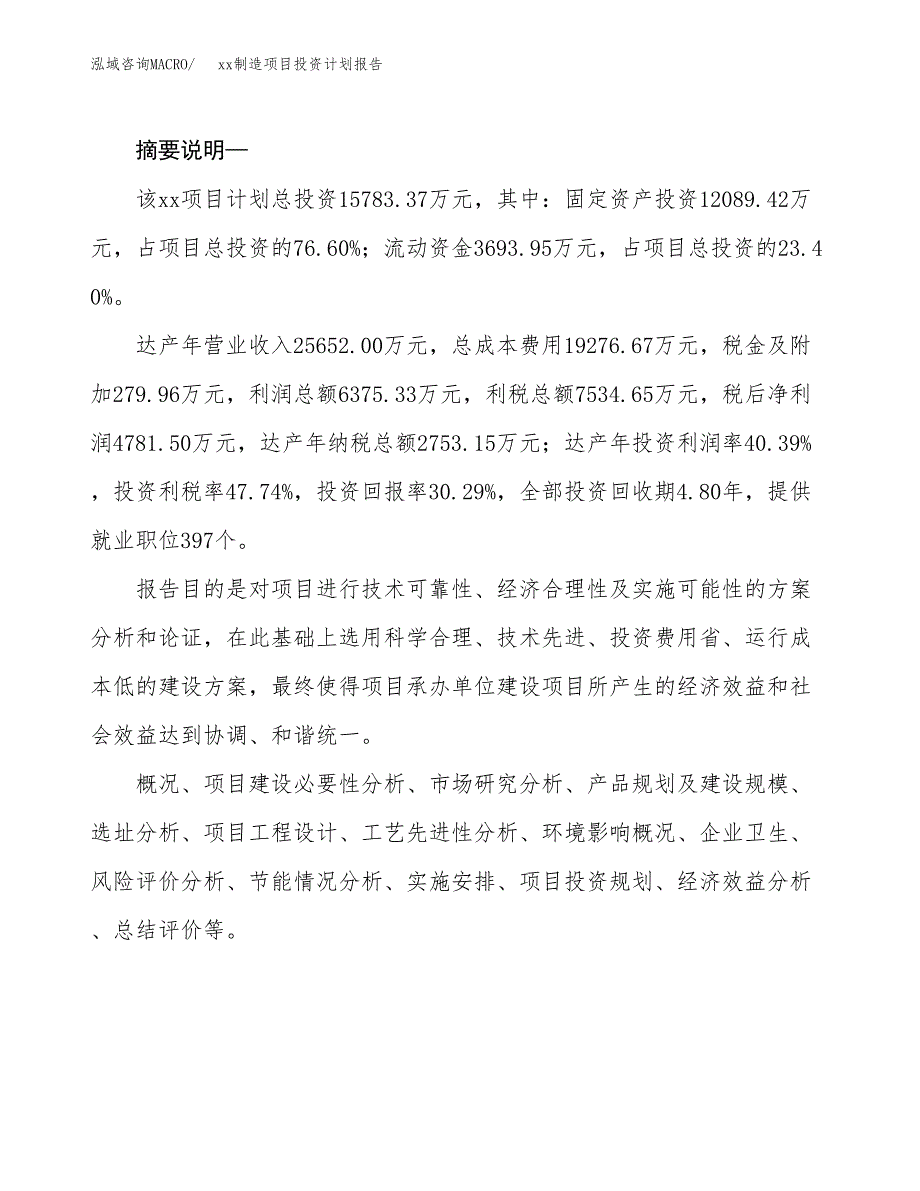 泓域咨询MACRO/　xx制造项目投资计划报告

摘要说明—

该xx项目计划总投资15783.37万元，其中：固定资产投资12089.42万元，占项目总投资的76.60%；流动资金3693.95万元，占项目总投资的23.40%。

达产年营业收入25652.00万元，总成本费用19276.67万元，税金及附加279.96万元，利润总额6375.33万元，利税总额7534.65万元，税后净利润4781.50万元，达产年纳税总额2753.15万元；达产年投资利润率40.39%，投资利税率47.74%，投资回报率30.29%，全部投资回收期4.80年，提供就业职位397个。

报告目的是对项目进行技术可靠性、经济合理性及实施可能性的方案分析和论证，在此基础上选用科学合理、技术先进、投资费用省、运行成本低的建设方案，最终使得项目承办单位建设项目所产生的经济效益和社会效益达到协调、和谐统一。

概况、项目建设必要性分析、市场研究分析、产品规划及建设规模、选址分析、项目工程设计、工艺先进性分析、环境影响概况、企业卫生、风险评价分析、节能情况分析、实施安排、项目投资规划、经济效益分析、总结评价等。